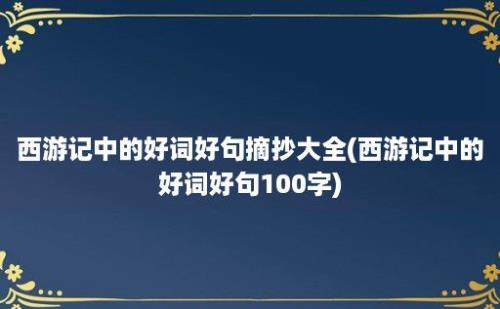 西游记中的好词好句摘抄大全(西游记中的好词好句100字)